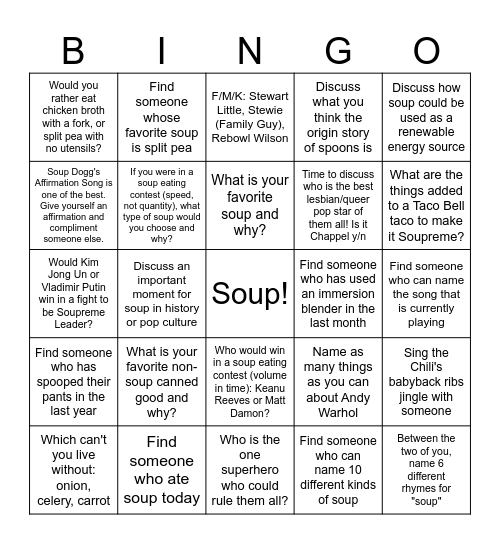 | B | I | N | G | O |
|---|---|---|---|---|
| Would you rather eat chicken broth with a fork, or split pea with no utensils? | Find someone whose favorite soup is split pea | F/M/K: Stewart Little, Stewie (Family Guy), Rebowl Wilson | Discuss what you think the origin story of spoons is | Discuss how soup could be used as a renewable energy source |
| Soup Dogg's Affirmation Song is one of the best. Give yourself an affirmation and compliment someone else. | If you were in a soup eating contest (speed, not quantity), what type of soup would you choose and why? | What is your favorite soup and why? | Time to discuss who is the best lesbian/queer pop star of them all! Is it Chappel y/n | What are the things added to a Taco Bell taco to make it Soupreme? |
| Would Kim Jong Un or Vladimir Putin win in a fight to be Soupreme Leader? | Discuss an important moment for soup in history or pop culture | Soup! | Find someone who has used an immersion blender in the last month | Find someone who can name the song that is currently playing |
| Find someone who has spooped their pants in the last year | What is your favorite non-soup canned good and why? | Who would win in a soup eating contest (volume in time): Keanu Reeves or Matt Damon? | Name as many things as you can about Andy Warhol | Sing the Chili's babyback ribs jingle with someone |
| Which can't you live without: onion, celery, carrot | Find someone who ate soup today | Who is the one superhero who could rule them all? | Find someone who can name 10 different kinds of soup | Between the two of you, name 6 different rhymes for "soup" |